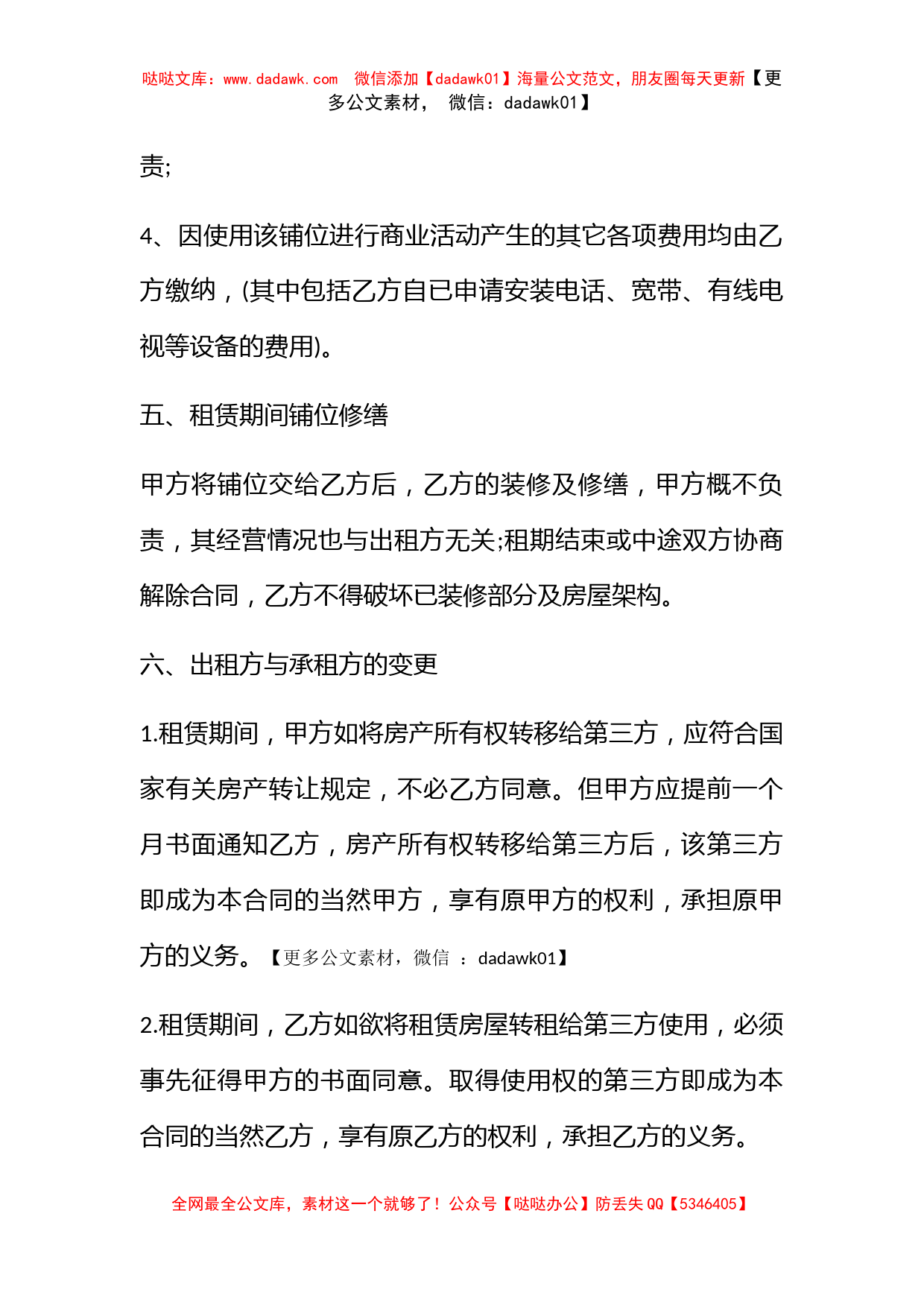 哒哒文库：www.dadawk.com 微信添加【dadawk01】海量公文范文，朋友圈每天更新【更多公文素材， 微信：dadawk01】

责;

4、因使用该铺位进行商业活动产生的其它各项费用均由乙方缴纳，(其中包括乙方自已申请安装电话、宽带、有线电视等设备的费用)。

五、租赁期间铺位修缮

甲方将铺位交给乙方后，乙方的装修及修缮，甲方概不负责，其经营情况也与出租方无关;租期结束或中途双方协商解除合同，乙方不得破坏已装修部分及房屋架构。

六、出租方与承租方的变更

1.租赁期间，甲方如将房产所有权转移给第三方，应符合国家有关房产转让规定，不必乙方同意。但甲方应提前一个月书面通知乙方，房产所有权转移给第三方后，该第三方即成为本合同的当然甲方，享有原甲方的权利，承担原甲方的义务。【更多公文素材，微信 ：dadawk01】

2.租赁期间，乙方如欲将租赁房屋转租给第三方使用，必须事先征得甲方的书面同意。取得使用权的第三方即成为本合同的当然乙方，享有原乙方的权利，承担乙方的义务。

全网最全公文库，素材这一个就够了！公众号【哒哒办公】防丢失 QQ【5346405】